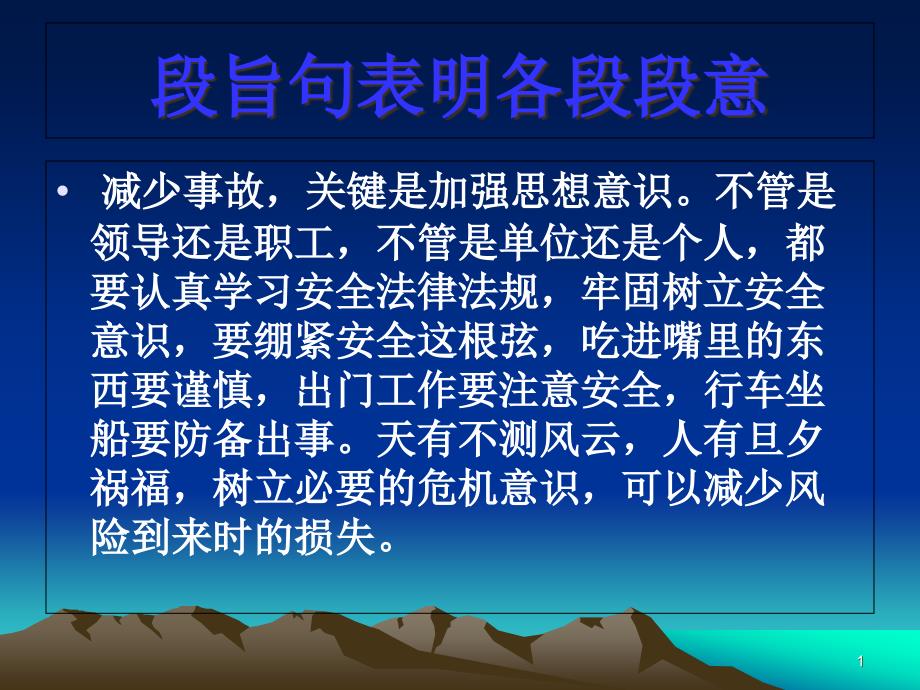 段旨句表明各段段意

• 减少事故，关键是加强思想意识。不管是领导还是职工，不管是单位还是个人，都要认真学习安全法律法规，牢固树立安全意识，要绷紧安全这根弦，吃进嘴里的东西要谨慎，出门工作要注意安全，行车坐船要防备出事。天有不测风云，人有旦夕祸福，树立必要的危机意识，可以减少风险到来时的损失。

1